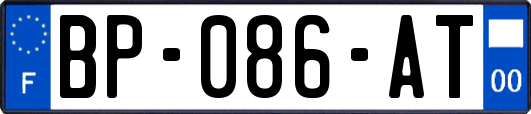 F
BP-086-AT
00